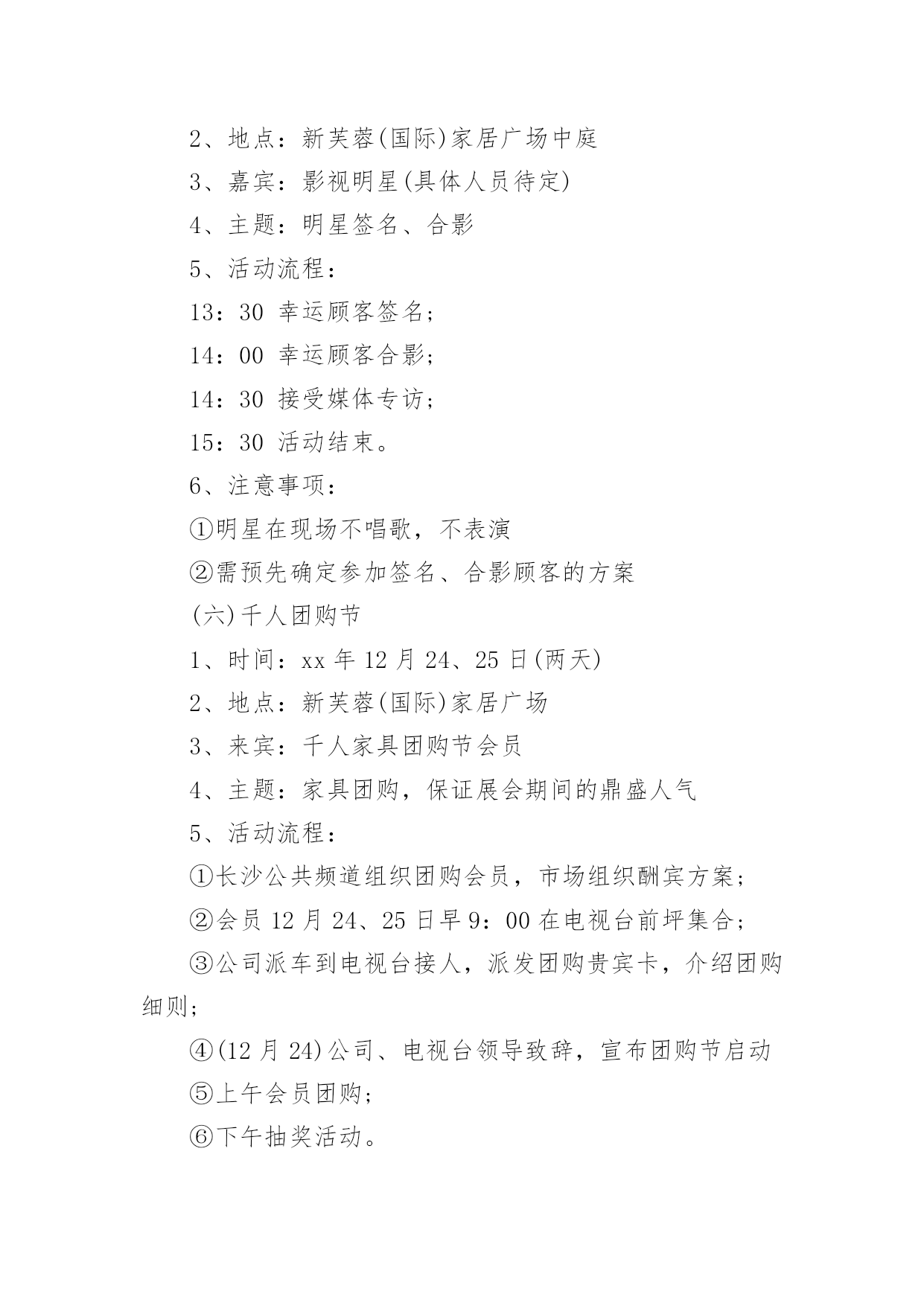 2、地点：新芙蓉(国际)家居广场中庭

3、嘉宾：影视明星(具体人员待定)

4、主题：明星签名、合影

5、活动流程：

13：30 幸运顾客签名；

14：00 幸运顾客合影；

14：30 接受媒体专访；

15：30 活动结束。

6、注意事项：

①明星在现场不唱歌，不表演

②需预先确定参加签名、合影顾客的方案

(六)千人团购节

1、时间：xx 年 12 月 24、25 日(两天)

2、地点：新芙蓉(国际)家居广场

3、来宾：千人家具团购节会员

4、主题：家具团购，保证展会期间的鼎盛人气

5、活动流程：

①长沙公共频道组织团购会员，市场组织酬宾方案；

②会员 12 月 24、25 日早 9：00 在电视台前坪集合；

③公司派车到电视台接人，派发团购贵宾卡，介绍团购细则；

④(12 月 24)公司、电视台领导致辞，宣布团购节启动

⑤上午会员团购；

⑥下午抽奖活动。